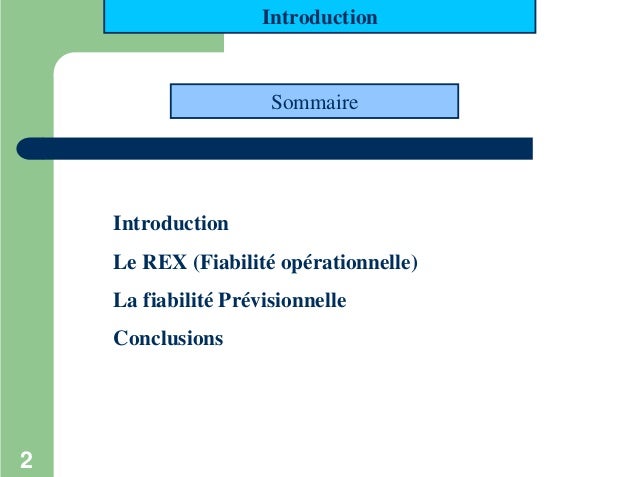 Introduction

Sommaire

Introduction

Le REX (Fiabilité opérationnelle)

La fiabilité Prévisionnelle

Conclusions

2